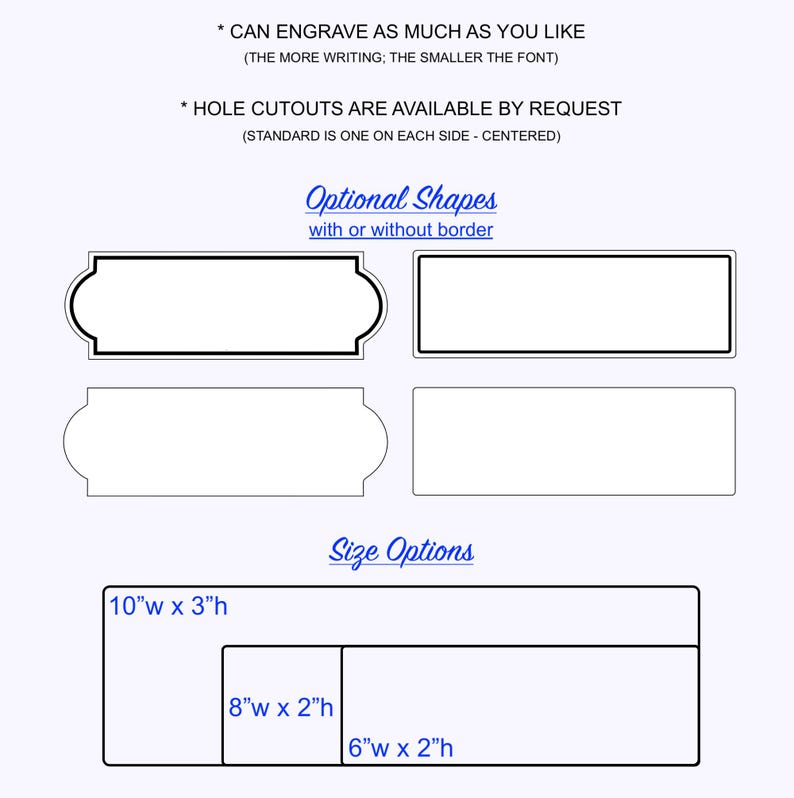 * CAN ENGRAVE AS MUCH AS YOU LIKE
(THE MORE WRITING; THE SMALLER THE FONT)

* HOLE CUTOUTS ARE AVAILABLE BY REQUEST
(STANDARD IS ONE ON EACH SIDE - CENTERED)

Optional Shapes
with or without border

Size Options

10”w x 3”h

8”w x 2”h

6”w x 2”h